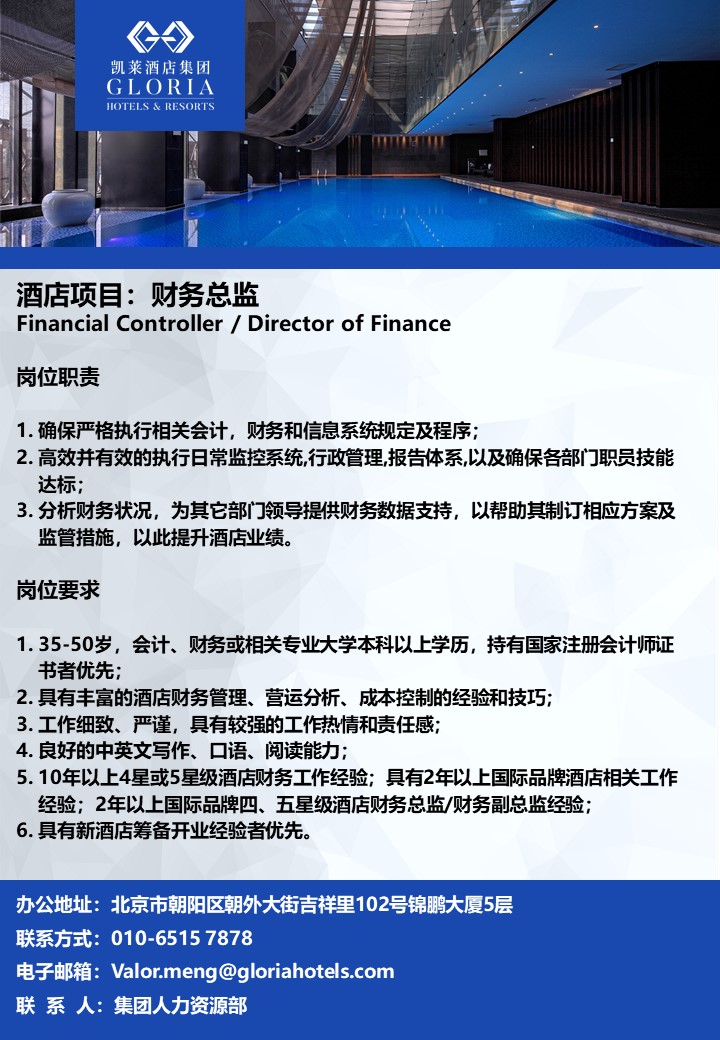 凯莱酒店集团
GLORIA
HOTELS & RESORTS

酒店项目：财务总监
Financial Controller / Director of Finance

岗位职责

1. 确保严格执行相关会计，财务和信息系统规定及程序；
2. 高效并有效的执行日常监控系统,行政管理,报告体系,以及确保各部门职员技能达标；
3. 分析财务状况，为其它部门领导提供财务数据支持，以帮助其制订相应方案及监管措施，以此提升酒店业绩。

岗位要求

1. 35-50岁，会计、财务或相关专业大学本科以上学历，持有国家注册会计师证书者优先；
2. 具有丰富的酒店财务管理、营运分析、成本控制的经验和技巧；
3. 工作细致、严谨，具有较强的工作热情和责任感；
4. 良好的中英文写作、口语、阅读能力；
5. 10年以上4星或5星级酒店财务工作经验；具有2年以上国际品牌酒店相关工作经验；2年以上国际品牌四、五星级酒店财务总监/财务副总监经验；
6. 具有新酒店筹备开业经验者优先。

办公地址：北京市朝阳区朝外大街吉祥里102号锦鹏大厦5层
联系方式：010-6515 7878
电子邮箱：Valor.meng@gloriahotels.com
联 系 人：集团人力资源部